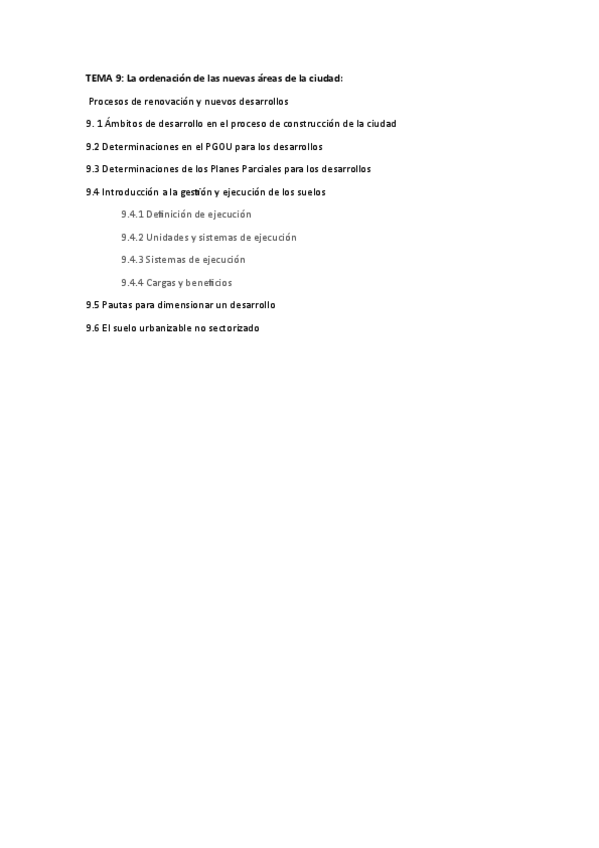 TEMA 9: La ordenación de las nuevas áreas de la ciudad:

Procesos de renovación y nuevos desarrollos

9. 1 Ámbitos de desarrollo en el proceso de construcción de la ciudad

9.2 Determinaciones en el PGOU para los desarrollos

9.3 Determinaciones de los Planes Parciales para los desarrollos

9.4 Introducción a la gestión y ejecución de los suelos

9.4.1 Definición de ejecución

9.4.2 Unidades y sistemas de ejecución

9.4.3 Sistemas de ejecución

9.4.4 Cargas y beneficios

9.5 Pautas para dimensionar un desarrollo

9.6 El suelo urbanizable no sectorizado